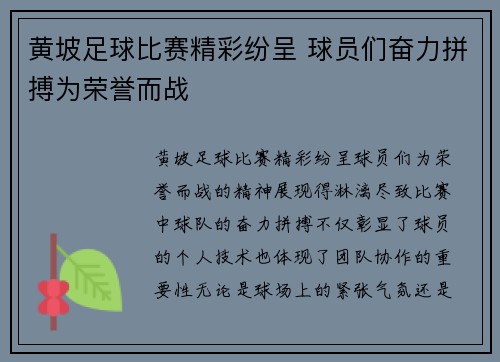 黄坡足球比赛精彩纷呈 球员们奋力拼搏为荣誉而战

黄坡足球比赛精彩纷呈球员们为荣誉而战的精神展现得淋漓尽致比赛中球队的奋力拼搏不仅彰显了球员的个人技术也体现了团队协作的重要性无论是球场上的紧张气氛还是